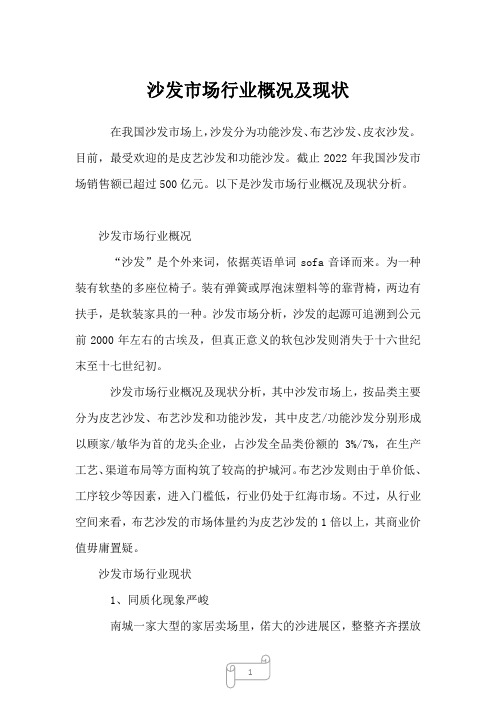 沙发市场行业概况及现状

在我国沙发市场上，沙发分为功能沙发、布艺沙发、皮衣沙发。目前，最受欢迎的是皮艺沙发和功能沙发。截止 2022 年我国沙发市场销售额已超过 500 亿元。以下是沙发市场行业概况及现状分析。

沙发市场行业概况

“沙发”是个外来词，依据英语单词 sofa 音译而来。为一种装有软垫的多座位椅子。装有弹簧或厚泡沫塑料等的靠背椅，两边有扶手，是软装家具的一种。沙发市场分析，沙发的起源可追溯到公元前 2000 年左右的古埃及，但真正意义的软包沙发则消失于十六世纪末至十七世纪初。

沙发市场行业概况及现状分析，其中沙发市场上，按品类主要分为皮艺沙发、布艺沙发和功能沙发，其中皮艺/功能沙发分别形成以顾家/敏华为首的龙头企业，占沙发全品类份额的 3%/7%，在生产工艺、渠道布局等方面构筑了较高的护城河。布艺沙发则由于单价低、工序较少等因素，进入门槛低，行业仍处于红海市场。不过，从行业空间来看，布艺沙发的市场体量约为皮艺沙发的 1 倍以上，其商业价值毋庸置疑。

沙发市场行业现状

1、同质化现象严峻

南城一家大型的家居卖场里，偌大的沙进展区，整整齐齐摆放

1